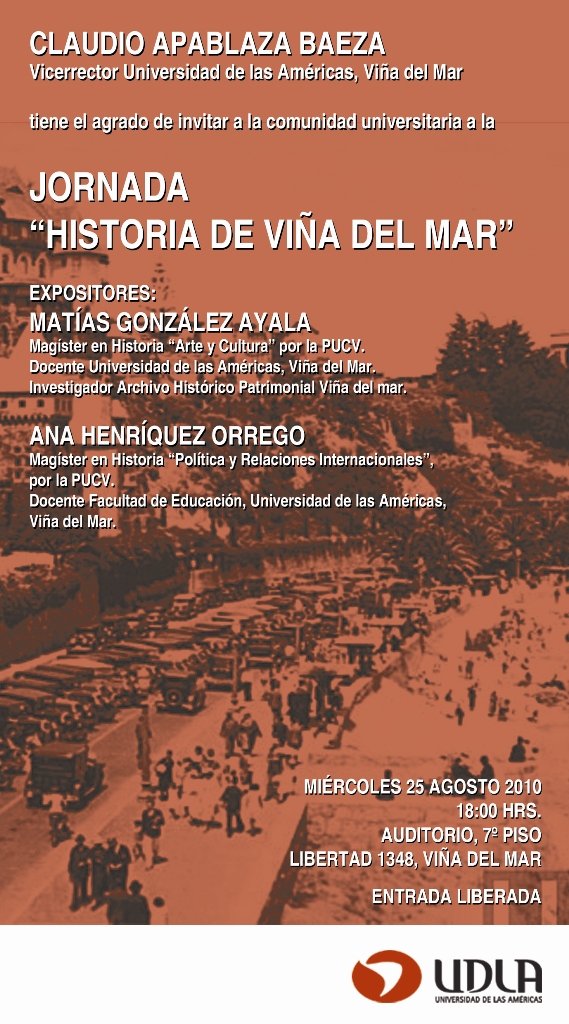 CLAUDIO APABLAZA BAEZA
Vicerrector Universidad de las Américas, Viña del Mar

tiene el agrado de invitar a la comunidad universitaria a la

JORNADA
“HISTORIA DE VIÑA DEL MAR”

EXPOSITORES:
MATÍAS GONZÁLEZ AYALA
Magíster en Historia “Arte y Cultura” por la PUCV.
Docente Universidad de las Américas, Viña del Mar.
Investigador Archivo Histórico Patrimonial Viña del mar.

ANA HENRÍQUEZ ORREGO
Magíster en Historia “Política y Relaciones Internacionales”, por la PUCV.
Docente Facultad de Educación, Universidad de las Américas, Viña del Mar.

MIÉRCOLES 25 AGOSTO 2010
18:00 HRS.
AUDITORIO, 7º PISO
LIBERTAD 1348, VIÑA DEL MAR

ENTRADA LIBERADA

UDLA
UNIVERSIDAD DE LAS AMÉRICAS